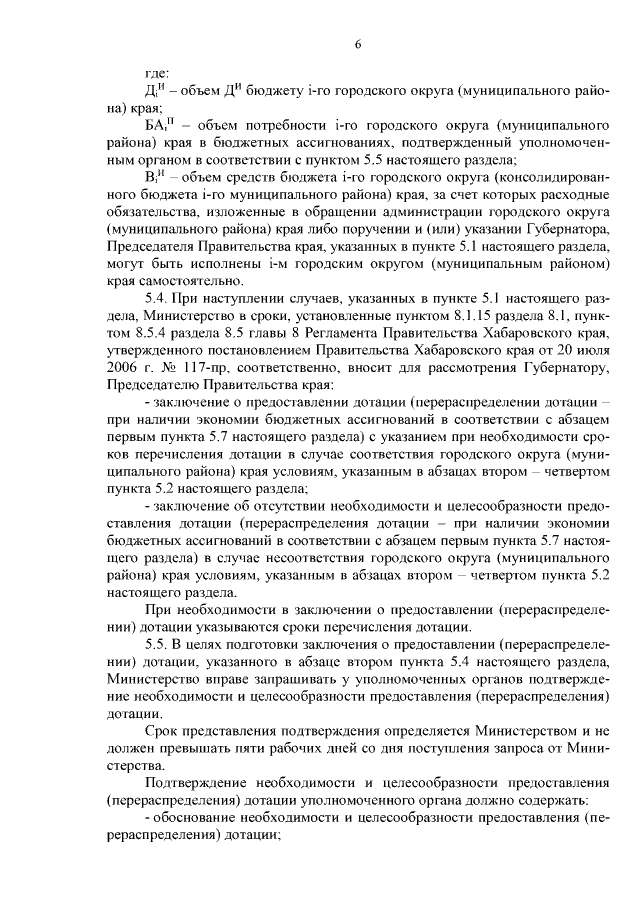 6

где:

$Д_i^И$ – объем $Д^И$ бюджету i-го городского округа (муниципального района) края;

$БА_i^П$ – объем потребности i-го городского округа (муниципального района) края в бюджетных ассигнованиях, подтвержденный уполномоченным органом в соответствии с пунктом 5.5 настоящего раздела;

$В_i^И$ – объем средств бюджета i-го городского округа (консолидированного бюджета i-го муниципального района) края, за счет которых расходные обязательства, изложенные в обращении администрации городского округа (муниципального района) края либо поручении и (или) указании Губернатора, Председателя Правительства края, указанных в пункте 5.1 настоящего раздела, могут быть исполнены i-м городским округом (муниципальным районом) края самостоятельно.

5.4. При наступлении случаев, указанных в пункте 5.1 настоящего раздела, Министерство в сроки, установленные пунктом 8.1.15 раздела 8.1, пунктом 8.5.4 раздела 8.5 главы 8 Регламента Правительства Хабаровского края, утвержденного постановлением Правительства Хабаровского края от 20 июля 2006 г. № 117-пр, соответственно, вносит для рассмотрения Губернатору, Председателю Правительства края:

- заключение о предоставлении дотации (перераспределении дотации – при наличии экономии бюджетных ассигнований в соответствии с абзацем первым пункта 5.7 настоящего раздела) с указанием при необходимости сроков перечисления дотации в случае соответствия городского округа (муниципального района) края условиям, указанным в абзацах втором – четвертом пункта 5.2 настоящего раздела;

- заключение об отсутствии необходимости и целесообразности предоставления дотации (перераспределения дотации – при наличии экономии бюджетных ассигнований в соответствии с абзацем первым пункта 5.7 настоящего раздела) в случае несоответствия городского округа (муниципального района) края условиям, указанным в абзацах втором – четвертом пункта 5.2 настоящего раздела.

При необходимости в заключении о предоставлении (перераспределении) дотации указываются сроки перечисления дотации.

5.5. В целях подготовки заключения о предоставлении (перераспределении) дотации, указанного в абзаце втором пункта 5.4 настоящего раздела, Министерство вправе запрашивать у уполномоченных органов подтверждение необходимости и целесообразности предоставления (перераспределения) дотации.

Срок представления подтверждения определяется Министерством и не должен превышать пяти рабочих дней со дня поступления запроса от Министерства.

Подтверждение необходимости и целесообразности предоставления (перераспределения) дотации уполномоченного органа должно содержать:

- обоснование необходимости и целесообразности предоставления (перераспределения) дотации;